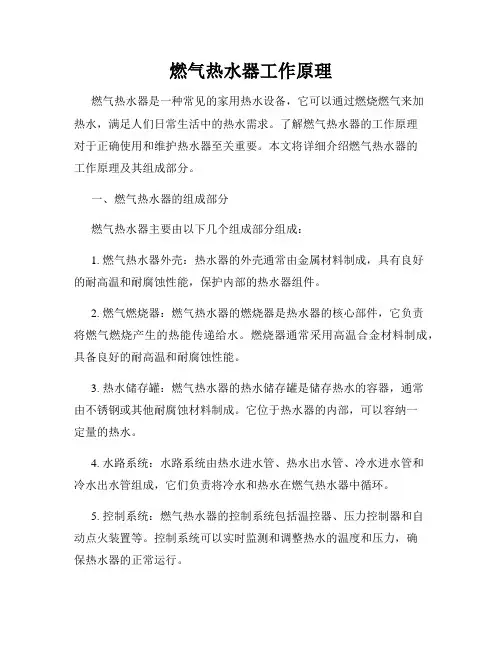 燃气热水器工作原理

燃气热水器是一种常见的家用热水设备，它可以通过燃烧燃气来加热水，满足人们日常生活中的热水需求。了解燃气热水器的工作原理对于正确使用和维护热水器至关重要。本文将详细介绍燃气热水器的工作原理及其组成部分。

一、燃气热水器的组成部分

燃气热水器主要由以下几个组成部分组成：

1. 燃气热水器外壳：热水器的外壳通常由金属材料制成，具有良好的耐高温和耐腐蚀性能，保护内部的热水器组件。

2. 燃气燃烧器：燃气热水器的燃烧器是热水器的核心部件，它负责将燃气燃烧产生的热能传递给水。燃烧器通常采用高温合金材料制成，具备良好的耐高温和耐腐蚀性能。

3. 热水储存罐：燃气热水器的热水储存罐是储存热水的容器，通常由不锈钢或其他耐腐蚀材料制成。它位于热水器的内部，可以容纳一定量的热水。

4. 水路系统：水路系统由热水进水管、热水出水管、冷水进水管和冷水出水管组成，它们负责将冷水和热水在燃气热水器中循环。

5. 控制系统：燃气热水器的控制系统包括温控器、压力控制器和自动点火装置等。控制系统可以实时监测和调整热水的温度和压力，确保热水器的正常运行。